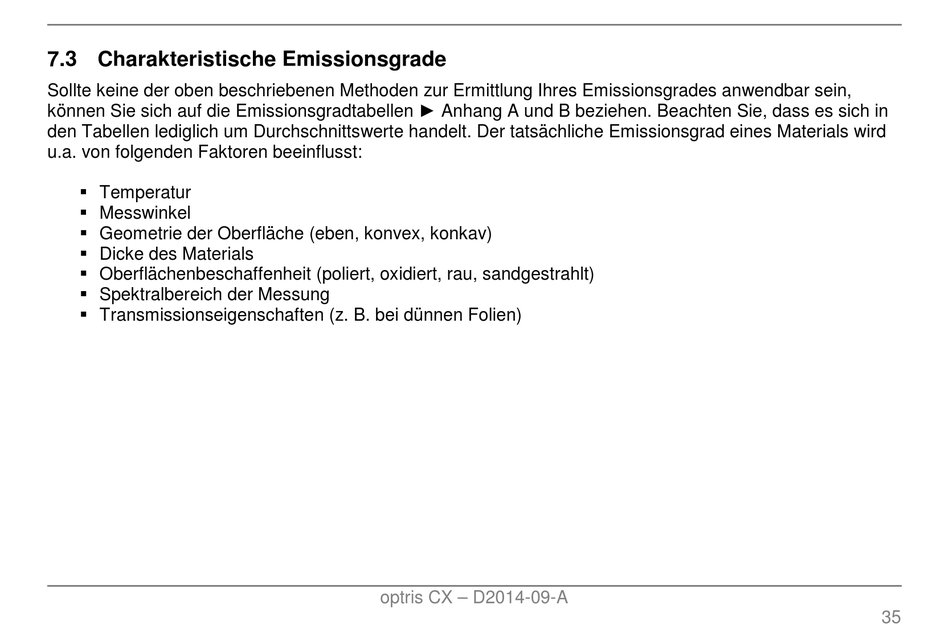 7.3 Charakteristische Emissionsgrade

Sollte keine der oben beschriebenen Methoden zur Ermittlung Ihres Emissionsgrades anwendbar sein, können Sie sich auf die Emissionsgradtabellen ► Anhang A und B beziehen. Beachten Sie, dass es sich in den Tabellen lediglich um Durchschnittswerte handelt. Der tatsächliche Emissionsgrad eines Materials wird u.a. von folgenden Faktoren beeinflusst:

▪ Temperatur
▪ Messwinkel
▪ Geometrie der Oberfläche (eben, konvex, konkav)
▪ Dicke des Materials
▪ Oberflächenbeschaffenheit (poliert, oxidiert, rau, sandgestrahlt)
▪ Spektralbereich der Messung
▪ Transmissionseigenschaften (z. B. bei dünnen Folien)

optris CX – D2014-09-A
35